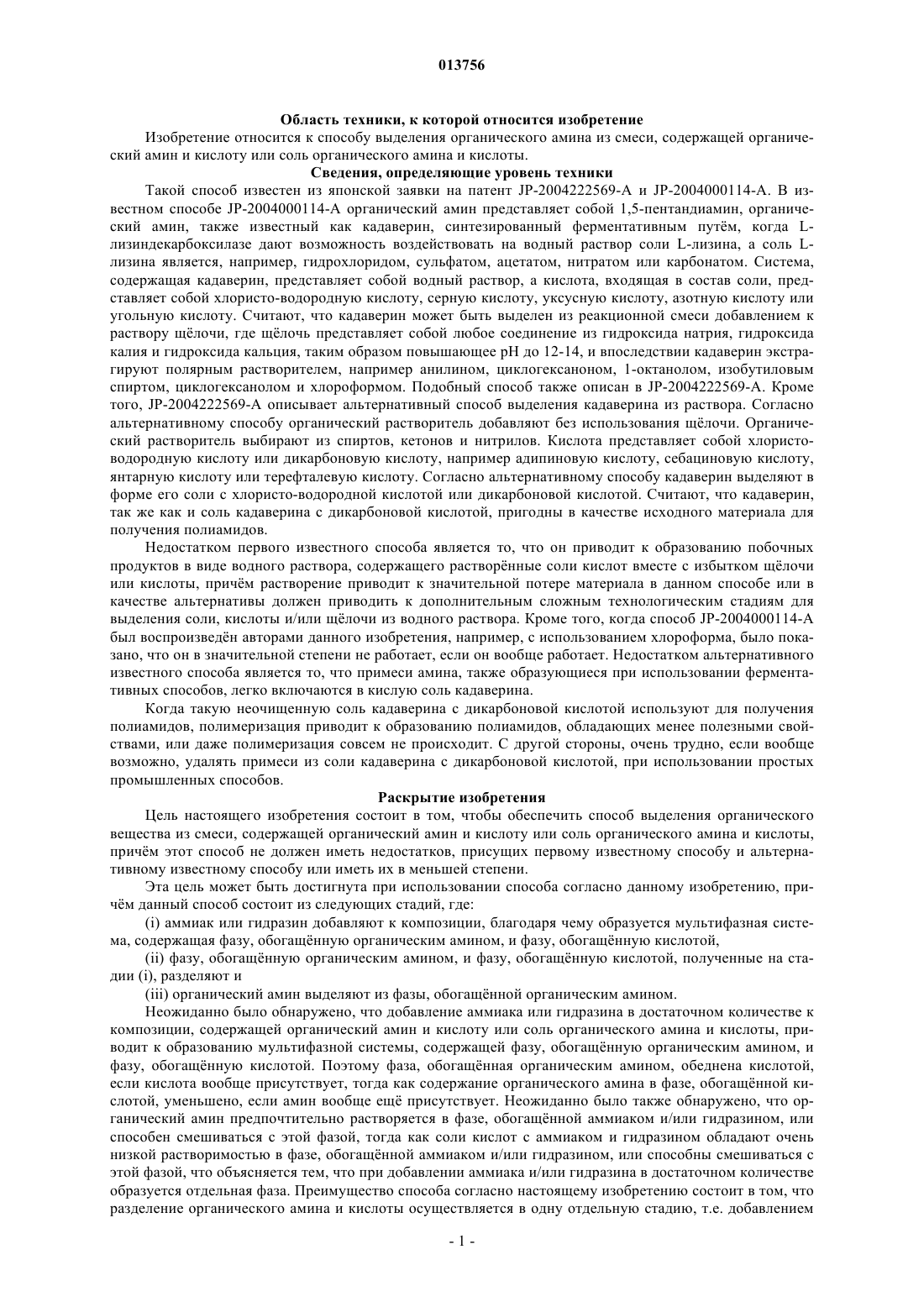 013756

Область техники, к которой относится изобретение

Изобретение относится к способу выделения органического амина из смеси, содержащей органический амин и кислоту или соль органического амина и кислоты.

Сведения, определяющие уровень техники

Такой способ известен из японской заявки на патент JP-2004222569-A и JP-2004000114-A. В известном способе JP-2004000114-A органический амин представляет собой 1,5-пентандиамин, органический амин, также известный как кадаверин, синтезированный ферментативным путём, когда L-лизиндекарбоксилазе дают возможность воздействовать на водный раствор соли L-лизина, а соль L-лизина является, например, гидрохлоридом, сульфатом, ацетатом, нитратом или карбонатом. Система, содержащая кадаверин, представляет собой водный раствор, а кислота, входящая в состав соли, представляет собой хлористо-водородную кислоту, серную кислоту, уксусную кислоту, азотную кислоту или угольную кислоту. Считают, что кадаверин может быть выделен из реакционной смеси добавлением к раствору щёлочи, где щёлочь представляет собой любое соединение из гидроксида натрия, гидроксида калия и гидроксида кальция, таким образом повышающее pH до 12-14, и впоследствии кадаверин экстрагируют полярным растворителем, например анилином, циклогексаноном, 1-октанолом, изобутиловым спиртом, циклогексанолом и хлороформом. Подобный способ также описан в JP-2004222569-A. Кроме того, JP-2004222569-A описывает альтернативный способ выделения кадаверина из раствора. Согласно альтернативному способу органический растворитель добавляют без использования щёлочи. Органический растворитель выбирают из спиртов, кетонов и нитрилов. Кислота представляет собой хлористо-водородную кислоту или дикарбоновую кислоту, например адипиновую кислоту, себациновую кислоту, янтарную кислоту или терефталевую кислоту. Согласно альтернативному способу кадаверин выделяют в форме его соли с хлористо-водородной кислотой или дикарбоновой кислотой. Считают, что кадаверин, так же как и соль кадаверина с дикарбоновой кислотой, пригодны в качестве исходного материала для получения полиамидов.

Недостатком первого известного способа является то, что он приводит к образованию побочных продуктов в виде водного раствора, содержащего растворённые соли кислот вместе с избытком щёлочи или кислоты, причём растворение приводит к значительной потере материала в данном способе или в качестве альтернативы должен приводить к дополнительным сложным технологическим стадиям для выделения соли, кислоты и/или щёлочи из водного раствора. Кроме того, когда способ JP-2004000114-A был воспроизведён авторами данного изобретения, например, с использованием хлороформа, было показано, что он в значительной степени не работает, если он вообще работает. Недостатком альтернативного известного способа является то, что примеси амина, также образующиеся при использовании ферментативных способов, легко включаются в кислую соль кадаверина.

Когда такую неочищенную соль кадаверина с дикарбоновой кислотой используют для получения полиамидов, полимеризация приводит к образованию полиамидов, обладающих менее полезными свойствами, или даже полимеризация совсем не происходит. С другой стороны, очень трудно, если вообще возможно, удалять примеси из соли кадаверина с дикарбоновой кислотой, при использовании простых промышленных способов.

Раскрытие изобретения

Цель настоящего изобретения состоит в том, чтобы обеспечить способ выделения органического вещества из смеси, содержащей органический амин и кислоту или соль органического амина и кислоты, причём этот способ не должен иметь недостатков, присущих первому известному способу и альтернативному известному способу или иметь их в меньшей степени.

Эта цель может быть достигнута при использовании способа согласно данному изобретению, причём данный способ состоит из следующих стадий, где:

(i) аммиак или гидразин добавляют к композиции, благодаря чему образуется мультифазная система, содержащая фазу, обогащённую органическим амином, и фазу, обогащённую кислотой,

(ii) фазу, обогащённую органическим амином, и фазу, обогащённую кислотой, полученные на стадии (i), разделяют и

(iii) органический амин выделяют из фазы, обогащённой органическим амином.

Неожиданно было обнаружено, что добавление аммиака или гидразина в достаточном количестве к композиции, содержащей органический амин и кислоту или соль органического амина и кислоты, приводит к образованию мультифазной системы, содержащей фазу, обогащённую органическим амином, и фазу, обогащённую кислотой. Поэтому фаза, обогащённая органическим амином, обеднена кислотой, если кислота вообще присутствует, тогда как содержание органического амина в фазе, обогащённой кислотой, уменьшено, если амин вообще ещё присутствует. Неожиданно было также обнаружено, что органический амин предпочтительно растворяется в фазе, обогащённой аммиаком и/или гидразином, или способен смешиваться с этой фазой, тогда как соли кислот с аммиаком и гидразином обладают очень низкой растворимостью в фазе, обогащённой аммиаком и/или гидразином, или способны смешиваться с этой фазой, что объясняется тем, что при добавлении аммиака и/или гидразина в достаточном количестве образуется отдельная фаза. Преимущество способа согласно настоящему изобретению состоит в том, что разделение органического амина и кислоты осуществляется в одну отдельную стадию, т.е. добавлением

- 1 -